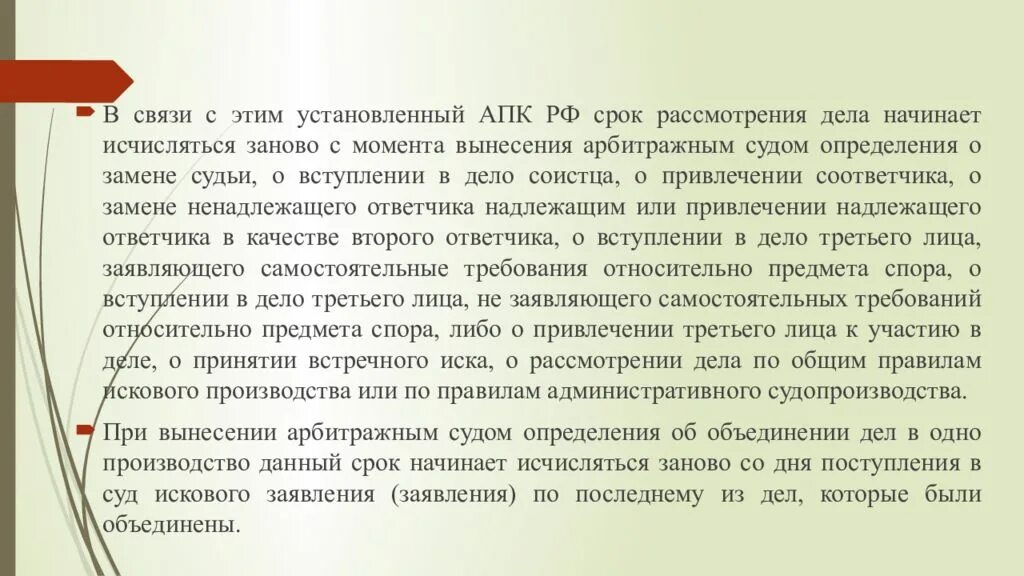 В связи с этим установленный АПК РФ срок рассмотрения дела начинает исчисляться заново с момента вынесения арбитражным судом определения о замене судьи, о вступлении в дело соистца, о привлечении соответчика, о замене ненадлежащего ответчика надлежащим или привлечении надлежащего ответчика в качестве второго ответчика, о вступлении в дело третьего лица, заявляющего самостоятельные требования относительно предмета спора, о вступлении в дело третьего лица, не заявляющего самостоятельных требований относительно предмета спора, либо о привлечении третьего лица к участию в деле, о принятии встречного иска, о рассмотрении дела по общим правилам искового производства или по правилам административного судопроизводства.

При вынесении арбитражным судом определения об объединении дел в одно производство данный срок начинает исчисляться заново со дня поступления в суд искового заявления (заявления) по последнему из дел, которые были объединены.